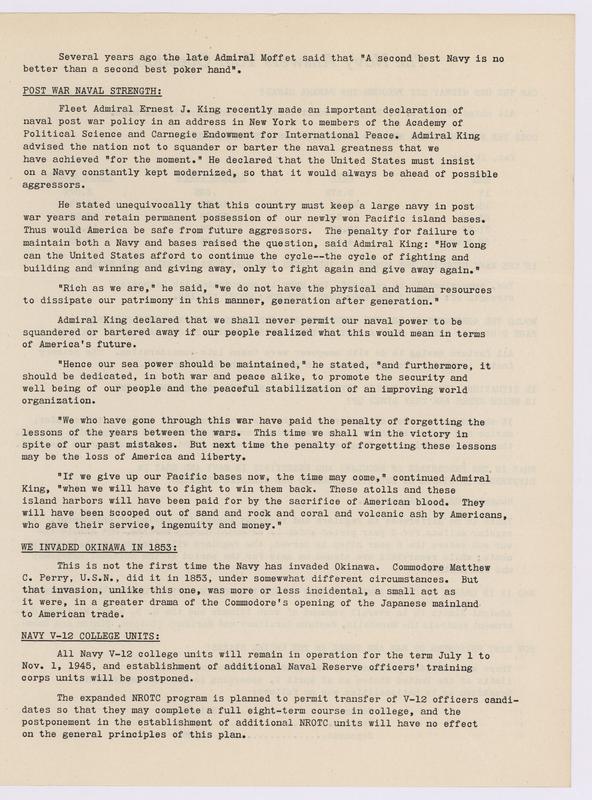 Several years ago the late Admiral Moffet said that "A second best Navy is no better than a second best poker hand".

POST WAR NAVAL STRENGTH:

Fleet Admiral Ernest J. King recently made an important declaration of naval post war policy in an address in New York to members of the Academy of Political Science and Carnegie Endowment for International Peace. Admiral King advised the nation not to squander or barter the naval greatness that we have achieved "for the moment." He declared that the United States must insist on a Navy constantly kept modernized, so that it would always be ahead of possible aggressors.

He stated unequivocally that this country must keep a large navy in post war years and retain permanent possession of our newly won Pacific island bases. Thus would America be safe from future aggressors. The penalty for failure to maintain both a Navy and bases raised the question, said Admiral King: "How long can the United States afford to continue the cycle--the cycle of fighting and building and winning and giving away, only to fight again and give away again."

"Rich as we are," he said, "we do not have the physical and human resources to dissipate our patrimony in this manner, generation after generation."

Admiral King declared that we shall never permit our naval power to be squandered or bartered away if our people realized what this would mean in terms of America's future.

"Hence our sea power should be maintained," he stated, "and furthermore, it should be dedicated, in both war and peace alike, to promote the security and well being of our people and the peaceful stabilization of an improving world organization.

"We who have gone through this war have paid the penalty of forgetting the lessons of the years between the wars. This time we shall win the victory in spite of our past mistakes. But next time the penalty of forgetting these lessons may be the loss of America and liberty.

"If we give up our Pacific bases now, the time may come," continued Admiral King, "when we will have to fight to win them back. These atolls and these island harbors will have been paid for by the sacrifice of American blood. They will have been scooped out of sand and rock and coral and volcanic ash by Americans, who gave their service, ingenuity and money."

WE INVADED OKINAWA IN 1853:

This is not the first time the Navy has invaded Okinawa. Commodore Matthew C. Perry, U.S.N., did it in 1853, under somewhat different circumstances. But that invasion, unlike this one, was more or less incidental, a small act as it were, in a greater drama of the Commodore's opening of the Japanese mainland to American trade.

NAVY V-12 COLLEGE UNITS:

All Navy V-12 college units will remain in operation for the term July 1 to Nov. 1, 1945, and establishment of additional Naval Reserve officers' training corps units will be postponed.

The expanded NROTC program is planned to permit transfer of V-12 officers candidates so that they may complete a full eight-term course in college, and the postponement in the establishment of additional NROTC units will have no effect on the general principles of this plan.